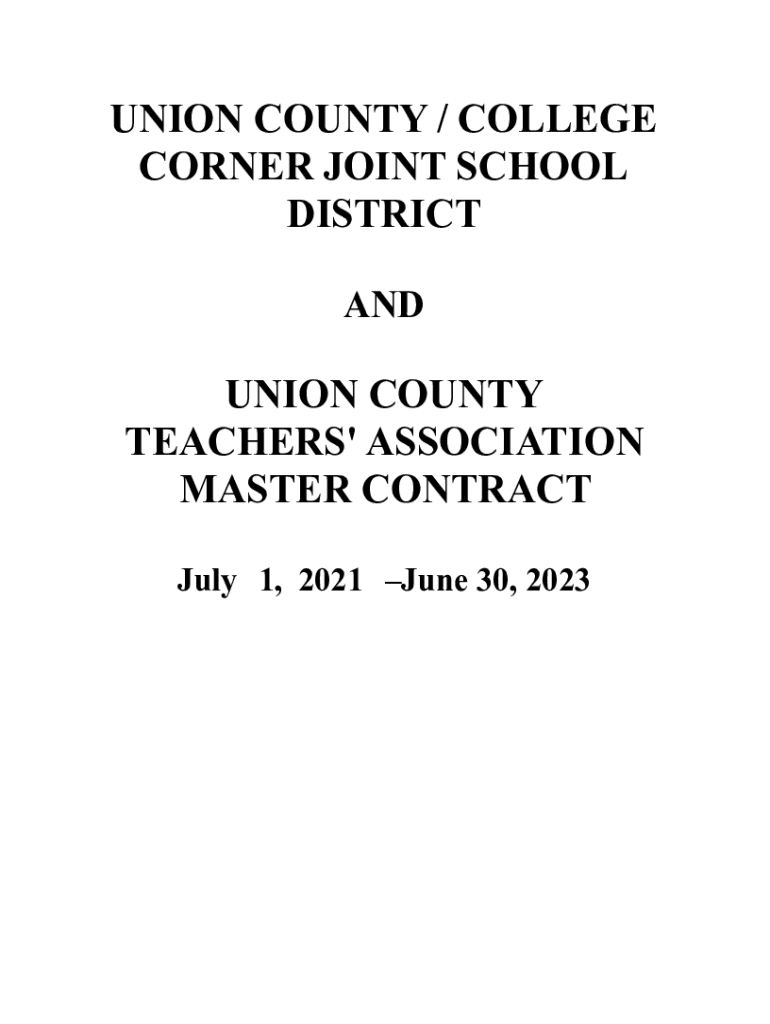 UNION COUNTY / COLLEGE CORNER JOINT SCHOOL DISTRICT

AND

UNION COUNTY TEACHERS' ASSOCIATION MASTER CONTRACT

July 1, 2021 –June 30, 2023